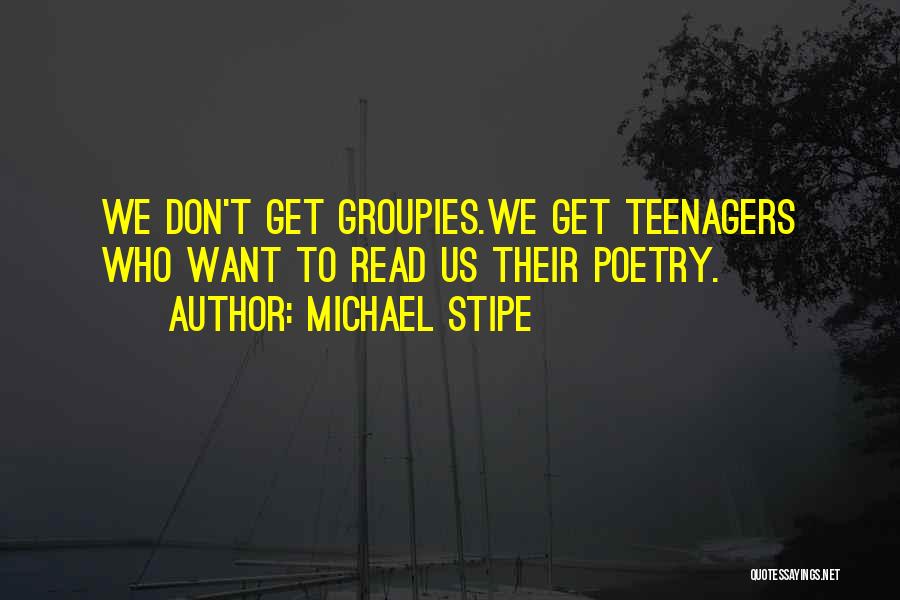 WE DON'T GET GROUPIES.WE GET TEENAGERS WHO WANT TO READ US THEIR POETRY.

AUTHOR: MICHAEL STIPE

QUOTESSAYINGS.NET